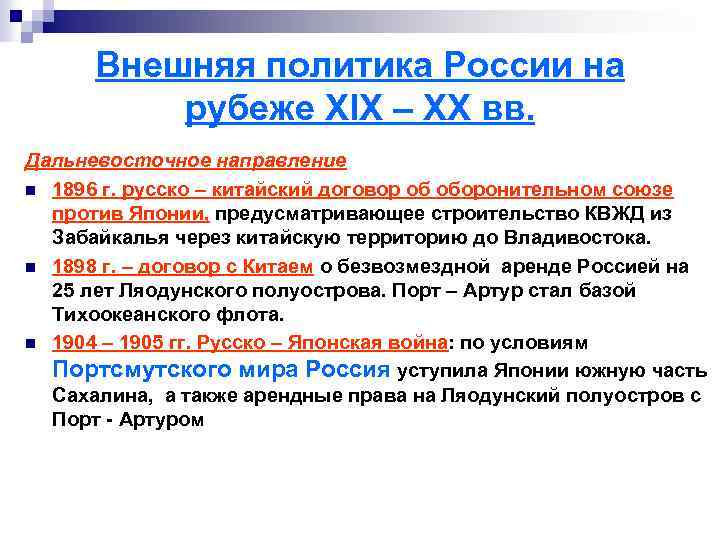 Внешняя политика России на рубеже XIX – XX вв.

Дальневосточное направление

1896 г. русско – китайский договор об оборонительном союзе против Японии, предусматривающее строительство КВЖД из Забайкалья через китайскую территорию до Владивостока.

1898 г. – договор с Китаем о безвозмездной аренде Россией на 25 лет Ляодунского полуострова. Порт – Артур стал базой Тихоокеанского флота.

1904 – 1905 гг. Русско – Японская война: по условиям Портсмутского мира Россия уступила Японии южную часть Сахалина, а также арендные права на Ляодунский полуостров с Порт - Артуром